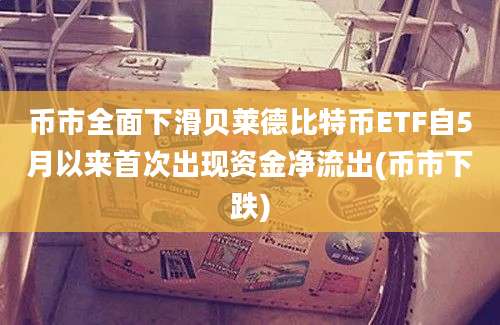 币市全面下滑贝莱德比特币ETF自5月以来首次出现资金净流出(币市下跌)